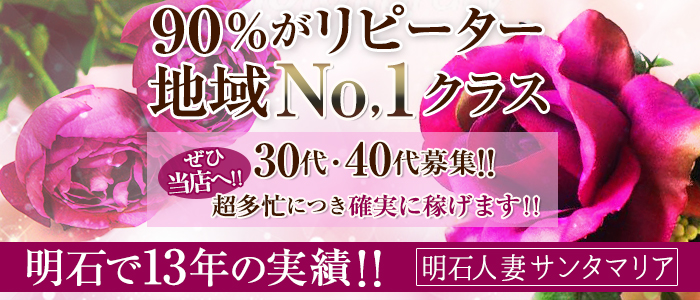 90%がリピーター
地域No.1クラス

ぜひ当店へ!!
30代・40代募集!!
超多忙につき確実に稼げます!!

明石で13年の実績!!
明石人妻 サンタマリア